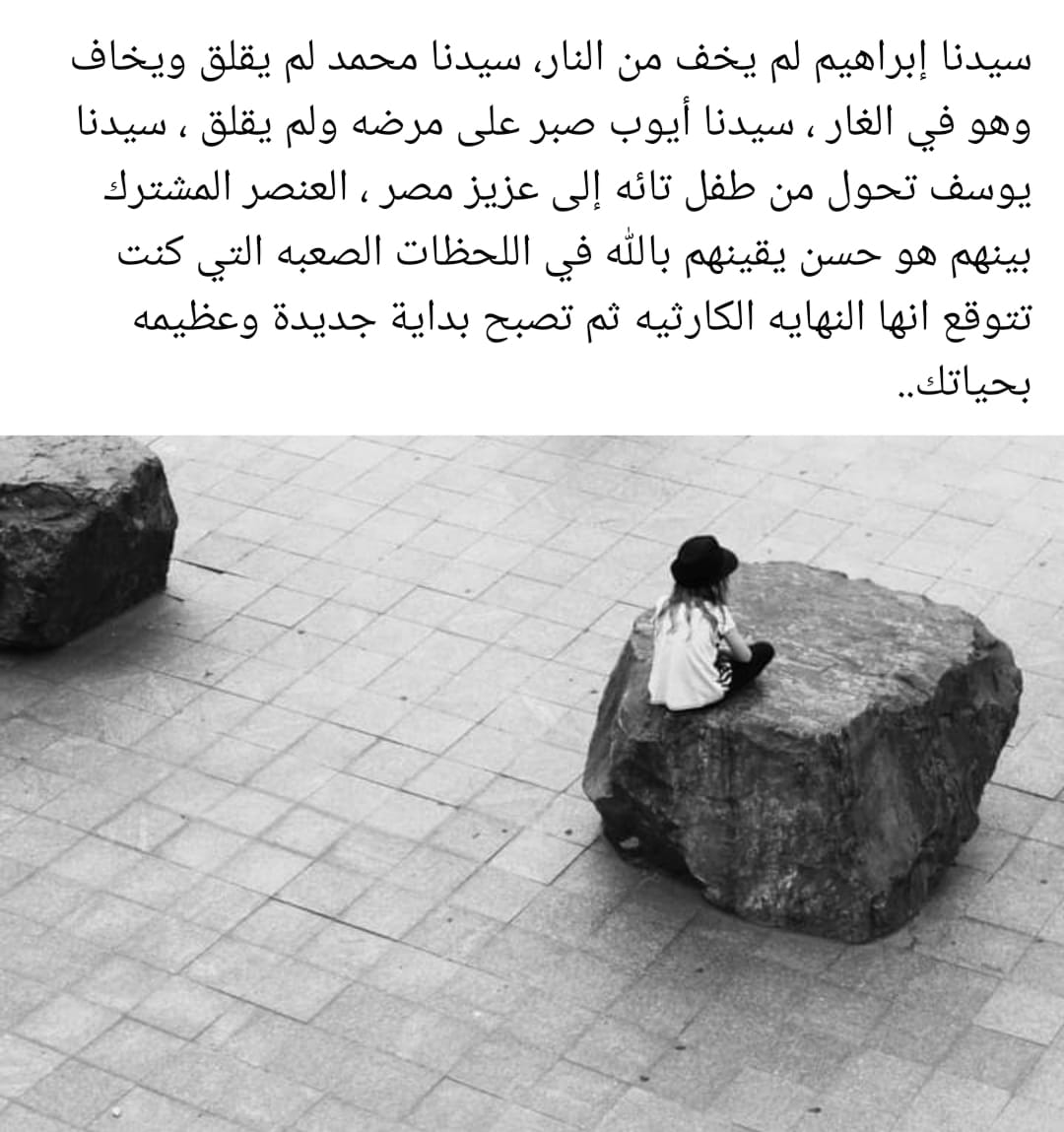 سيدنا إبراهيم لم يخف من النار، سيدنا محمد لم يقلق ويخاف وهو في الغار ، سيدنا أيوب صبر على مرضه ولم يقلق ، سيدنا يوسف تحول من طفل تائه إلى عزيز مصر ، العنصر المشترك بينهم هو حسن يقينهم بالله في اللحظات الصعبه التي كنت تتوقع انها النهايه الكارثيه ثم تصبح بداية جديدة وعظيمه بحياتك..